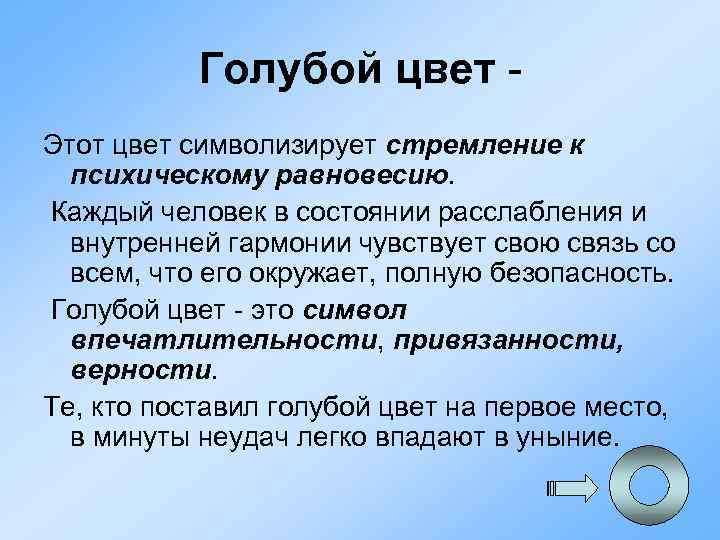 Голубой цвет -

Этот цвет символизирует стремление к психическому равновесию.

Каждый человек в состоянии расслабления и внутренней гармонии чувствует свою связь со всем, что его окружает, полную безопасность.

Голубой цвет - это символ впечатлительности, привязанности, верности.

Те, кто поставил голубой цвет на первое место, в минуты неудач легко впадают в уныние.